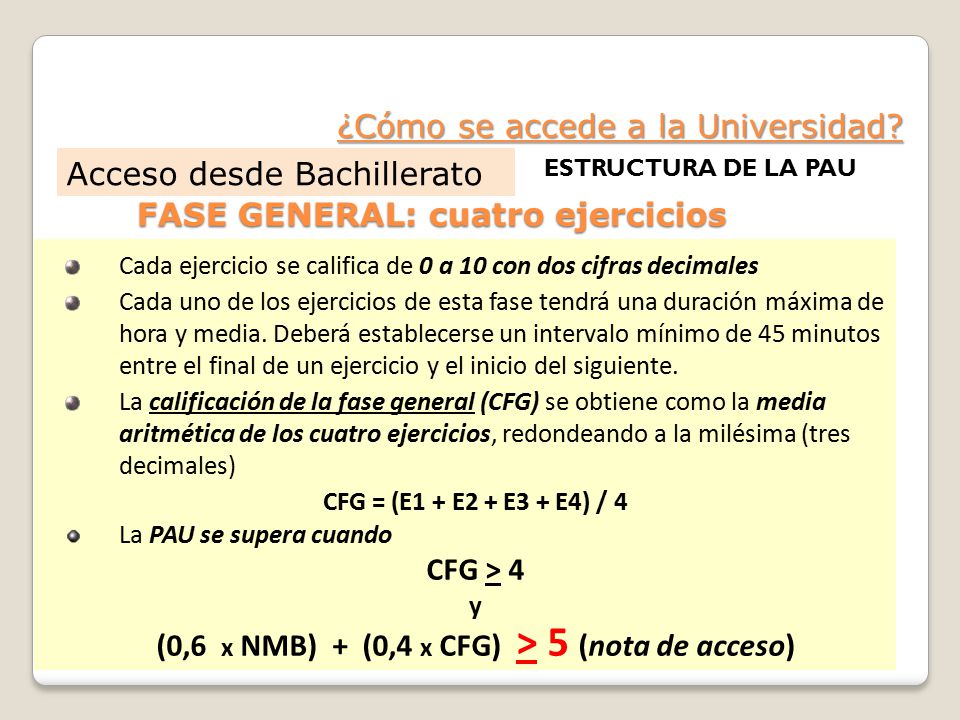 ¿Cómo se accede a la Universidad?

Acceso desde Bachillerato

ESTRUCTURA DE LA PAU

FASE GENERAL: cuatro ejercicios

Cada ejercicio se califica de 0 a 10 con dos cifras decimales

Cada uno de los ejercicios de esta fase tendrá una duración máxima de hora y media. Deberá establecerse un intervalo mínimo de 45 minutos entre el final de un ejercicio y el inicio del siguiente.

La calificación de la fase general (CFG) se obtiene como la media aritmética de los cuatro ejercicios, redondeando a la milésima (tres decimales)

CFG = (E1 + E2 + E3 + E4) / 4

La PAU se supera cuando

CFG $\geq$ 4

y

(0,6 x NMB) + (0,4 x CFG) $\geq$ 5 (nota de acceso)